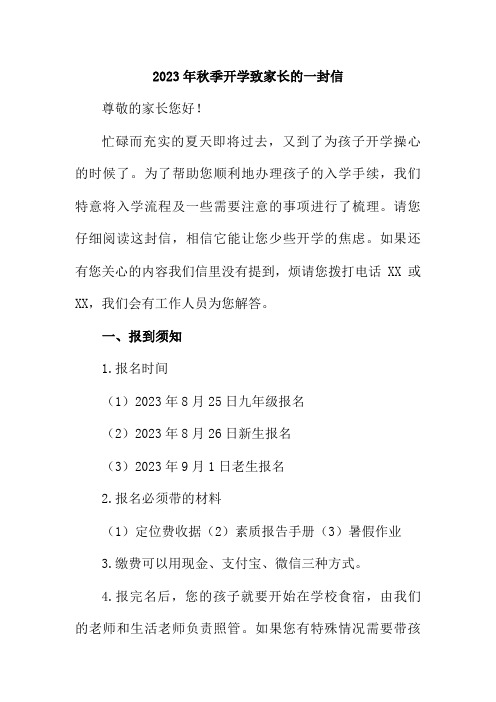 2023年秋季开学致家长的一封信

尊敬的家长您好！

忙碌而充实的夏天即将过去，又到了为孩子开学操心的时候了。为了帮助您顺利地办理孩子的入学手续，我们特意将入学流程及一些需要注意的事项进行了梳理。请您仔细阅读这封信，相信它能让您少些开学的焦虑。如果还有您关心的内容我们信里没有提到，烦请您拨打电话 XX 或 XX，我们会有工作人员为您解答。

一、报到须知

1.报名时间

（1）2023年8月25日九年级报名

（2）2023年8月26日新生报名

（3）2023年9月1日老生报名

2.报名必须带的材料

（1）定位费收据（2）素质报告手册（3）暑假作业

3.缴费可以用现金、支付宝、微信三种方式。

4.报完名后，您的孩子就要开始在学校食宿，由我们的老师和生活老师负责照管。如果您有特殊情况需要带孩